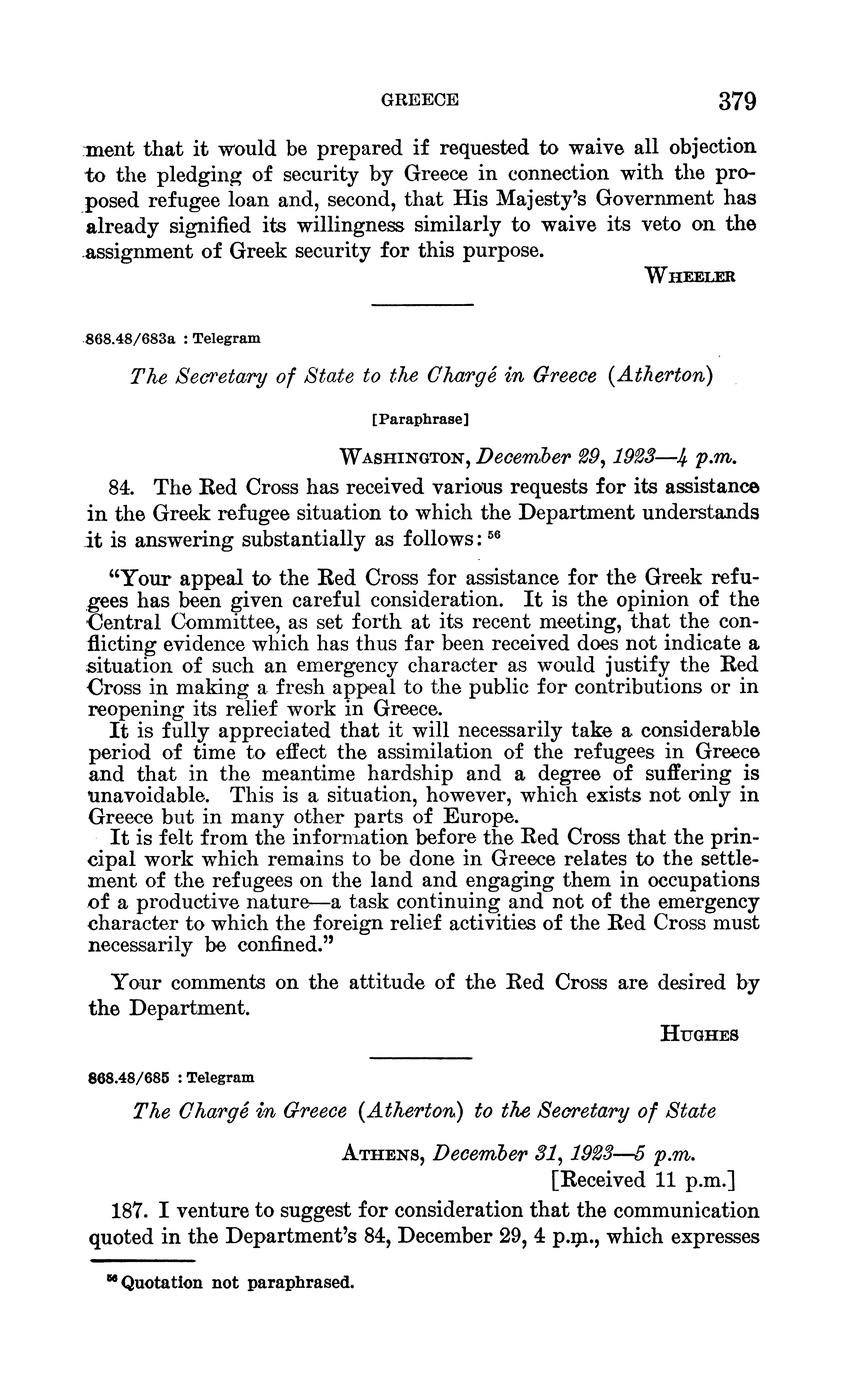 GREECE 379

ment that it would be prepared if requested to waive all objection to the pledging of security by Greece in connection with the proposed refugee loan and, second, that His Majesty's Government has already signified its willingness similarly to waive its veto on the assignment of Greek security for this purpose.

WHEELER

868.48/683a : Telegram

The Secretary of State to the Chargé in Greece (Atherton)

[Paraphrase]

WASHINGTON, December 29, 1923—4 p.m.

84. The Red Cross has received various requests for its assistance in the Greek refugee situation to which the Department understands it is answering substantially as follows: $^{56}$

"Your appeal to the Red Cross for assistance for the Greek refugees has been given careful consideration. It is the opinion of the Central Committee, as set forth at its recent meeting, that the conflicting evidence which has thus far been received does not indicate a situation of such an emergency character as would justify the Red Cross in making a fresh appeal to the public for contributions or in reopening its relief work in Greece.

It is fully appreciated that it will necessarily take a considerable period of time to effect the assimilation of the refugees in Greece and that in the meantime hardship and a degree of suffering is unavoidable. This is a situation, however, which exists not only in Greece but in many other parts of Europe.

It is felt from the information before the Red Cross that the principal work which remains to be done in Greece relates to the settlement of the refugees on the land and engaging them in occupations of a productive nature—a task continuing and not of the emergency character to which the foreign relief activities of the Red Cross must necessarily be confined."

Your comments on the attitude of the Red Cross are desired by the Department.

HUGHES

868.48/685 : Telegram

The Chargé in Greece (Atherton) to the Secretary of State

ATHENS, December 31, 1923—5 p.m.
[Received 11 p.m.]

187. I venture to suggest for consideration that the communication quoted in the Department's 84, December 29, 4 p.m., which expresses

$^{56}$ Quotation not paraphrased.